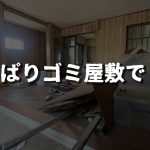 ぱりゴミ屋敷で